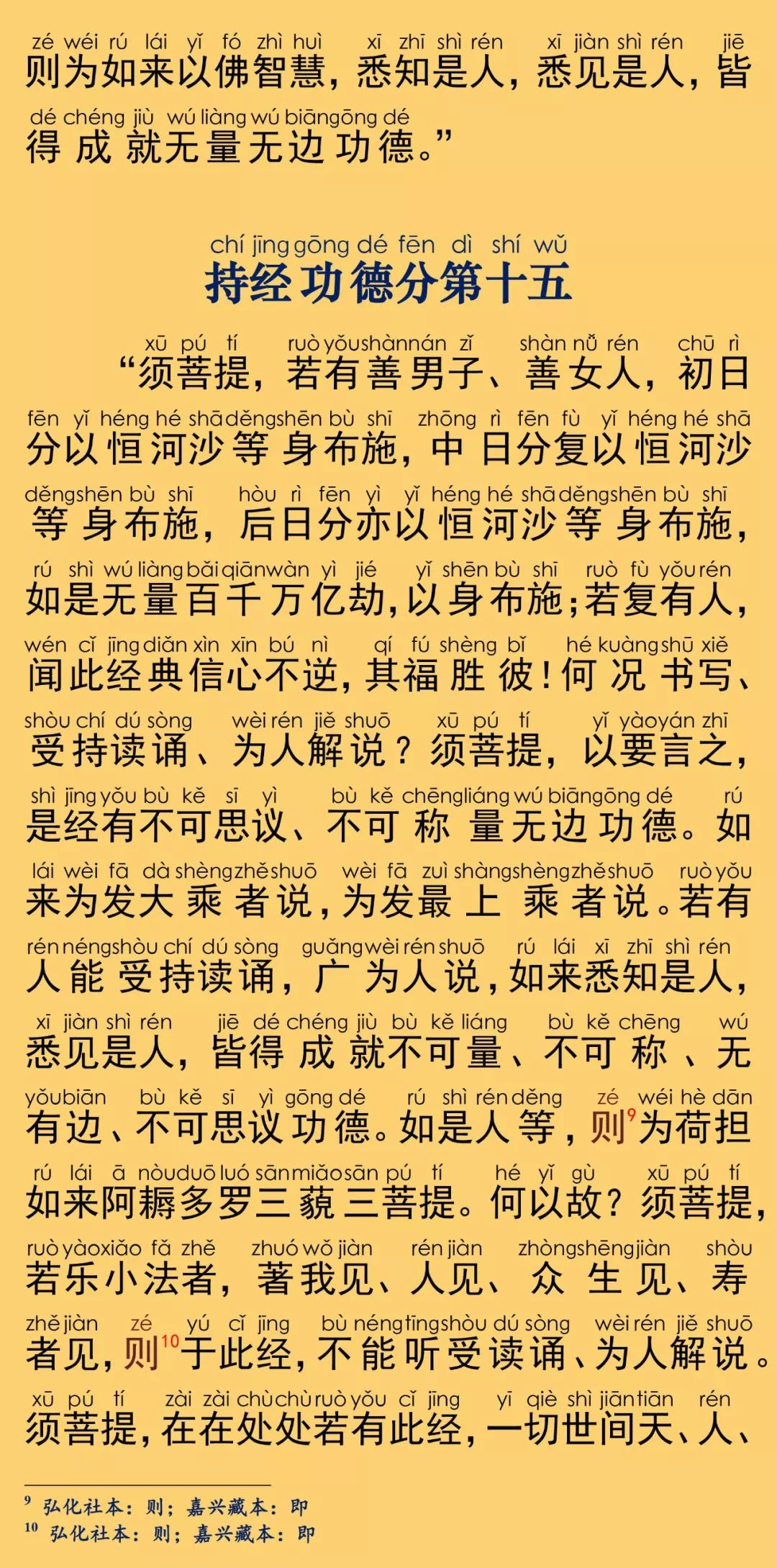 zé wéi rú lái yǐ fó zhì huì xī zhī shì rén xī jiàn shì rén jiē
则为如来以佛智慧，悉知是人，悉见是人，皆
dé chéng jiù wú liàng wú biān gōng dé
得成就无量无边功德。”

chí jīng gōng dé fēn dì shí wǔ
持经功德分第十五

xū pú tí ruò yǒu shàn nán zǐ shàn nǚ rén chū rì
“须菩提，若有善男子、善女人，初日
fēn yǐ héng hé shā děng shēn bù shī zhōng rì fēn fù yǐ héng hé shā
分以恒河沙等身布施，中日分复以恒河沙
děng shēn bù shī hòu rì fēn yì yǐ héng hé shā děng shēn bù shī
等身布施，后日分亦以恒河沙等身布施，
rú shì wú liàng bǎi qiān wàn yì jié yǐ shēn bù shī ruò fù yǒu rén
如是无量百千万亿劫，以身布施；若复有人，
wén cǐ jīng diǎn xìn xīn bú nì qí fú shèng bǐ hé kuàng shū xiě
闻此经典信心不逆，其福胜彼！何况书写、
shòu chí dú sòng wèi rén jiě shuō xū pú tí yǐ yào yán zhī
受持读诵、为人解说？须菩提，以要言之，
shì jīng yǒu bù kě sī yì bù kě chēng liáng wú biān gōng dé rú
是经有不可思议、不可称量无边功德。如
lái wèi fā dà shèng zhě shuō wèi fā zuì shàng shèng zhě shuō ruò yǒu
来为发大乘者说，为发最上乘者说。若有
rén néng shòu chí dú sòng guǎng wèi rén shuō rú lái xī zhī shì rén
人能受持读诵，广为人说，如来悉知是人，
xī jiàn shì rén jiē dé chéng jiù bù kě liáng bù kě chēng wú
悉见是人，皆得成就不可量、不可称、无
yǒu biān bù kě sī yì gōng dé rú shì rén děng zé wéi hè dān
有边、不可思议功德。如是人等，则$^9$为荷担
rú lái ā nòu duō luó sān miǎo sān pú tí hé yǐ gù xū pú tí
如来阿耨多罗三藐三菩提。何以故？须菩提，
ruò yào xiǎo fǎ zhě zhuó wǒ jiàn rén jiàn zhòng shēng jiàn shòu
若乐小法者，著我见、人见、众生见、寿
zhě jiàn zé yú cǐ jīng bù néng tīng shòu dú sòng wèi rén jiě shuō
者见，则$^{10}$于此经，不能听受读诵、为人解说。
xū pú tí zài zài chù chù ruò yǒu cǐ jīng yī qiè shì jiān tiān rén
须菩提，在在处处若有此经，一切世间天、人、

$^9$ 弘化社本：则；嘉兴藏本：即
$^{10}$ 弘化社本：则；嘉兴藏本：即